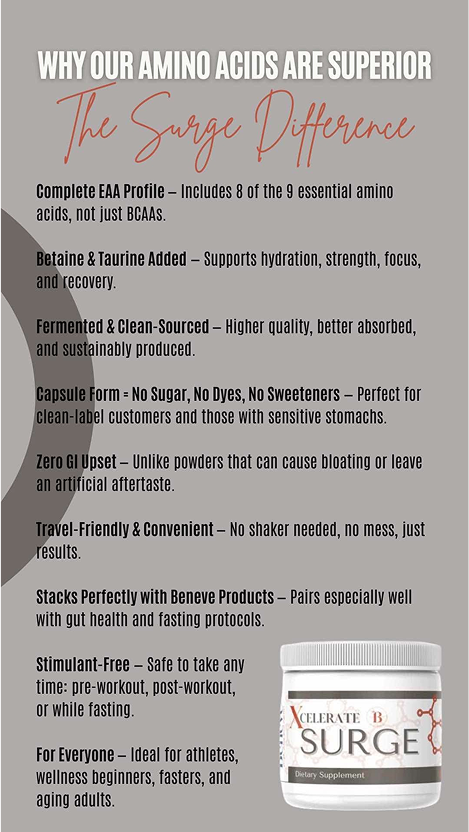 WHY OUR AMINO ACIDS ARE SUPERIOR

The Surge Difference

Complete EAA Profile – Includes 8 of the 9 essential amino acids, not just BCAAs.

Betaine & Taurine Added – Supports hydration, strength, focus, and recovery.

Fermented & Clean-Sourced – Higher quality, better absorbed, and sustainably produced.

Capsule Form = No Sugar, No Dyes, No Sweeteners – Perfect for clean-label customers and those with sensitive stomachs.

Zero GI Upset – Unlike powders that can cause bloating or leave an artificial aftertaste.

Travel-Friendly & Convenient – No shaker needed, no mess, just results.

Stacks Perfectly with Beneve Products – Pairs especially well with gut health and fasting protocols.

Stimulant-Free – Safe to take any time: pre-workout, post-workout, or while fasting.

For Everyone – Ideal for athletes, wellness beginners, fasters, and aging adults.

XCELERATE B
SURGE
Dietary Supplement